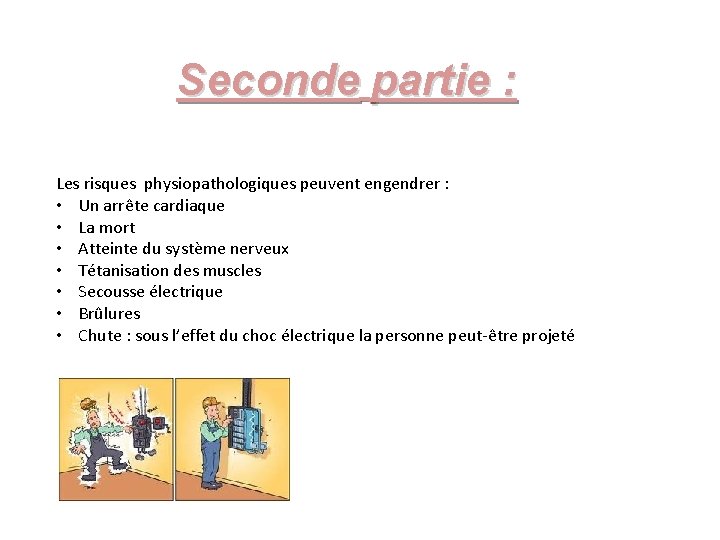 Seconde partie :

Les risques physiopathologiques peuvent engendrer :
• Un arrête cardiaque
• La mort
• Atteinte du système nerveux
• Tétanisation des muscles
• Secousse électrique
• Brûlures
• Chute : sous l'effet du choc électrique la personne peut-être projeté